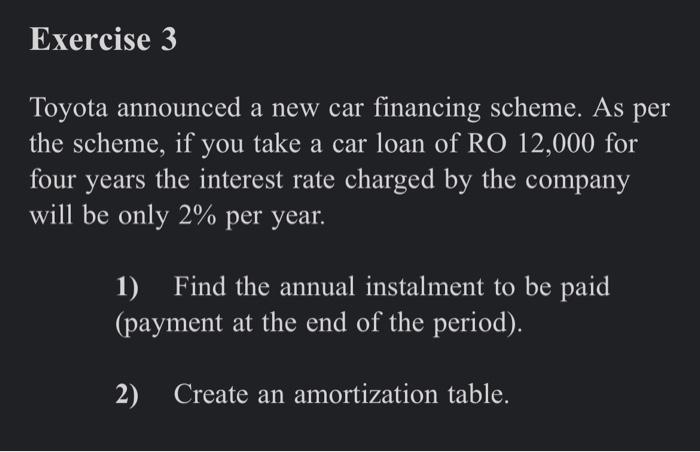 Exercise 3

Toyota announced a new car financing scheme. As per the scheme, if you take a car loan of RO 12,000 for four years the interest rate charged by the company will be only 2% per year.

1) Find the annual instalment to be paid (payment at the end of the period).

2) Create an amortization table.